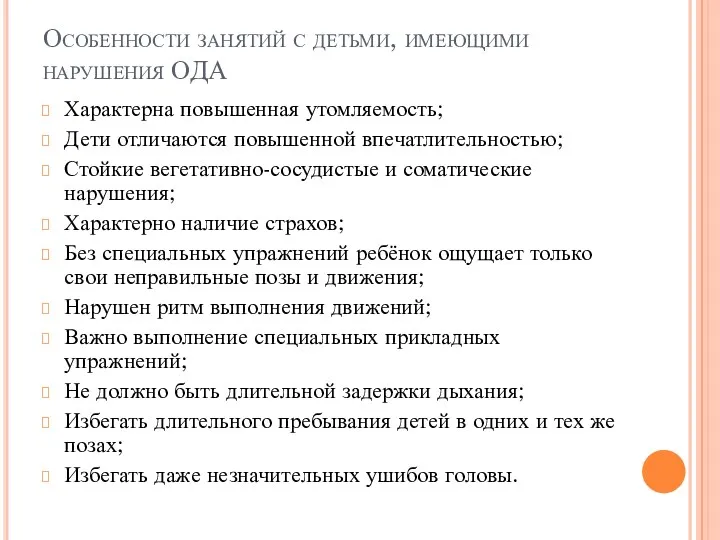 Особенности занятий с детьми, имеющими нарушения ОДА

Характерна повышенная утомляемость;

Дети отличаются повышенной впечатлительностью;

Стойкие вегетативно-сосудистые и соматические нарушения;

Характерно наличие страхов;

Без специальных упражнений ребёнок ощущает только свои неправильные позы и движения;

Нарушен ритм выполнения движений;

Важно выполнение специальных прикладных упражнений;

Не должно быть длительной задержки дыхания;

Избегать длительного пребывания детей в одних и тех же позах;

Избегать даже незначительных ушибов головы.